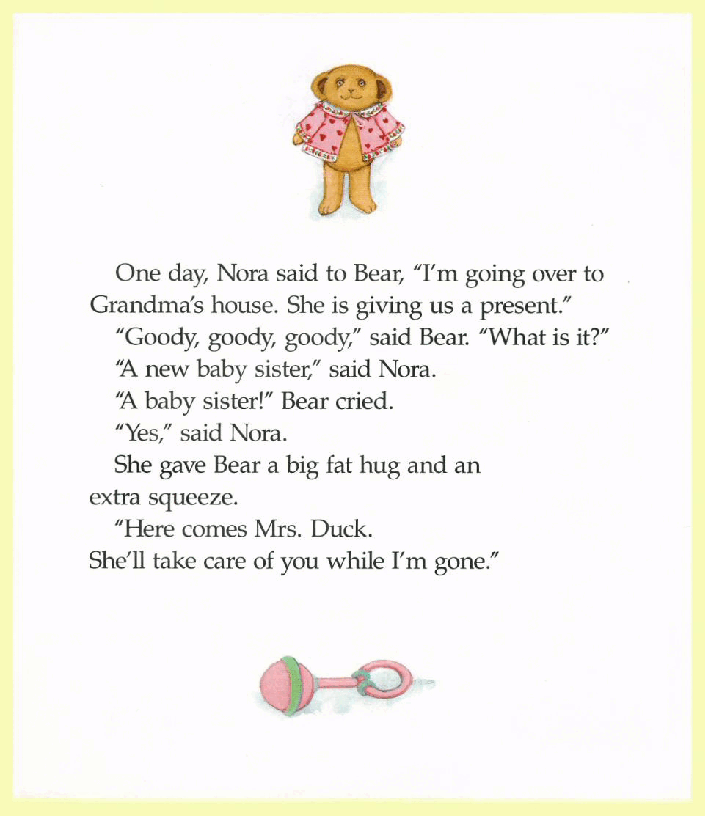 One day, Nora said to Bear, "I'm going over to Grandma's house. She is giving us a present."

"Goody, goody, goody," said Bear. "What is it?"

"A new baby sister," said Nora.

"A baby sister!" Bear cried.

"Yes," said Nora.

She gave Bear a big fat hug and an extra squeeze.

"Here comes Mrs. Duck. She'll take care of you while I'm gone."